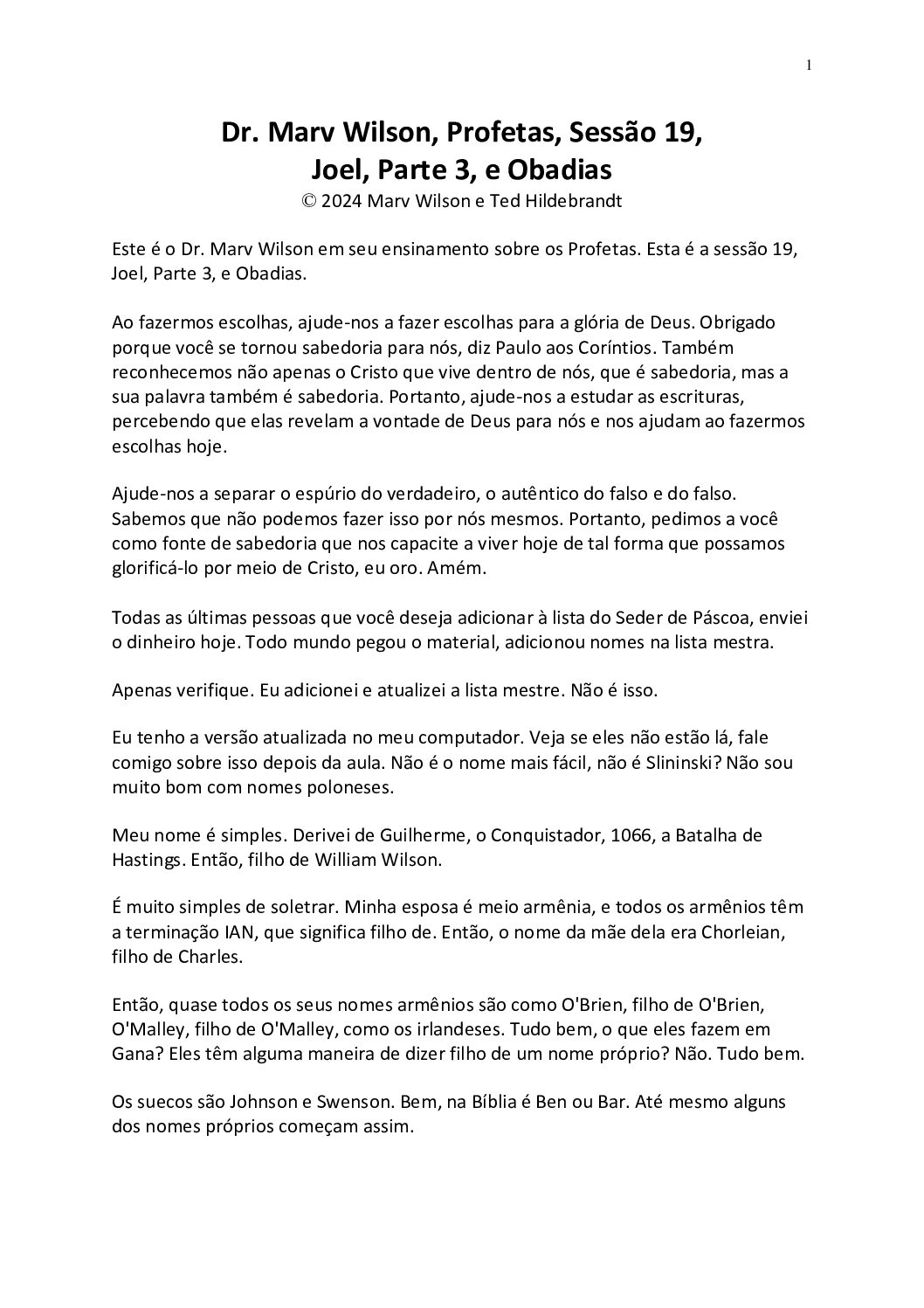 1

Dr. Marv Wilson, Profetas, Sessão 19,
Joel, Parte 3, e Obadias
© 2024 Marv Wilson e Ted Hildebrandt

Este é o Dr. Marv Wilson em seu ensinamento sobre os Profetas. Esta é a sessão 19, Joel, Parte 3, e Obadias.

Ao fazermos escolhas, ajude-nos a fazer escolhas para a glória de Deus. Obrigado porque você se tornou sabedoria para nós, diz Paulo aos Coríntios. Também reconhecemos não apenas o Cristo que vive dentro de nós, que é sabedoria, mas a sua palavra também é sabedoria. Portanto, ajude-nos a estudar as escrituras, percebendo que elas revelam a vontade de Deus para nós e nos ajudam ao fazermos escolhas hoje.

Ajude-nos a separar o espúrio do verdadeiro, o autêntico do falso e do falso. Sabemos que não podemos fazer isso por nós mesmos. Portanto, pedimos a você como fonte de sabedoria que nos capacite a viver hoje de tal forma que possamos glorificá-lo por meio de Cristo, eu oro. Amém.

Todas as últimas pessoas que você deseja adicionar à lista do Seder de Páscoa, enviei o dinheiro hoje. Todo mundo pegou o material, adicionou nomes na lista mestra.

Apenas verifique. Eu adicionei e atualizei a lista mestre. Não é isso.

Eu tenho a versão atualizada no meu computador. Veja se eles não estão lá, fale comigo sobre isso depois da aula. Não é o nome mais fácil, não é Slininski? Não sou muito bom com nomes poloneses.

Meu nome é simples. Derivei de Guilherme, o Conquistador, 1066, a Batalha de Hastings. Então, filho de William Wilson.

É muito simples de soletrar. Minha esposa é meio armênia, e todos os armênios têm a terminação IAN, que significa filho de. Então, o nome da mãe dela era Chorleian, filho de Charles.

Então, quase todos os seus nomes armênios são como O'Brien, filho de O'Brien, O'Malley, filho de O'Malley, como os irlandeses. Tudo bem, o que eles fazem em Gana? Eles têm alguma maneira de dizer filho de um nome próprio? Não. Tudo bem.

Os suecos são Johnson e Swenson. Bem, na Bíblia é Ben ou Bar. Até mesmo alguns dos nomes próprios começam assim.